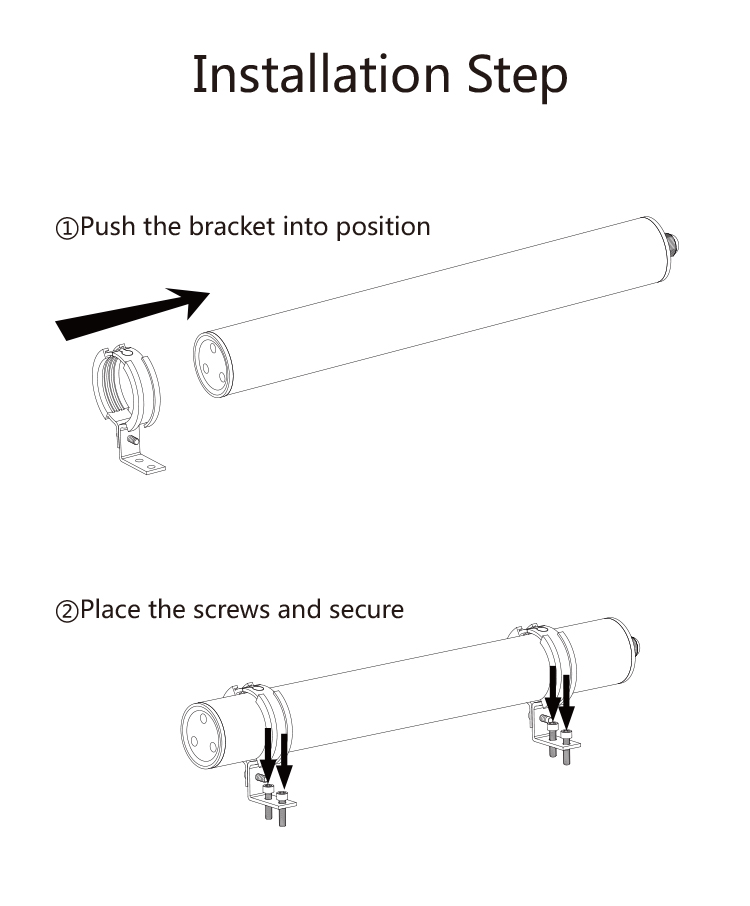 Installation Step

①Push the bracket into position

②Place the screws and secure